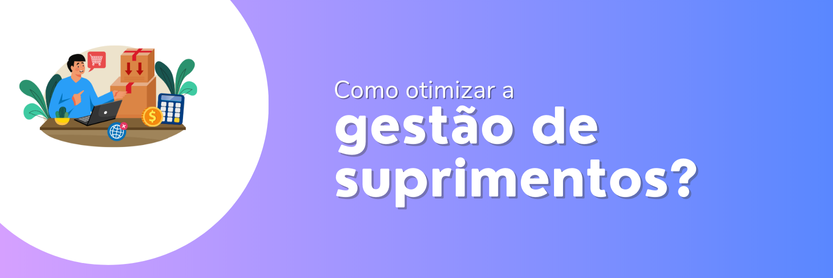 Como otimizar a
gestão de suprimentos?